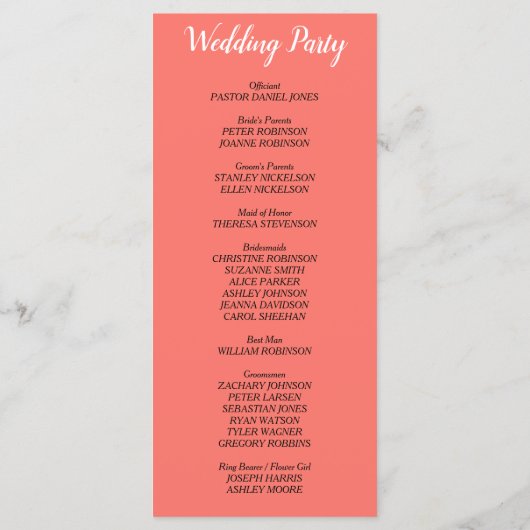 Wedding Party

Officiant
PASTOR DANIEL JONES

Bride's Parents
PETER ROBINSON
JOANNE ROBINSON

Groom's Parents
STANLEY NICKELSON
ELLEN NICKELSON

Maid of Honor
THERESA STEVENSON

Bridesmaids
CHRISTINE ROBINSON
SUZANNE SMITH
ALICE PARKER
ASHLEY JOHNSON
JEANNA DAVIDSON
CAROL SHEEHAN

Best Man
WILLIAM ROBINSON

Groomsmen
ZACHARY JOHNSON
PETER LARSEN
SEBASTIAN JONES
RYAN WATSON
TYLER WAGNER
GREGORY ROBBINS

Ring Bearer / Flower Girl
JOSEPH HARRIS
ASHLEY MOORE